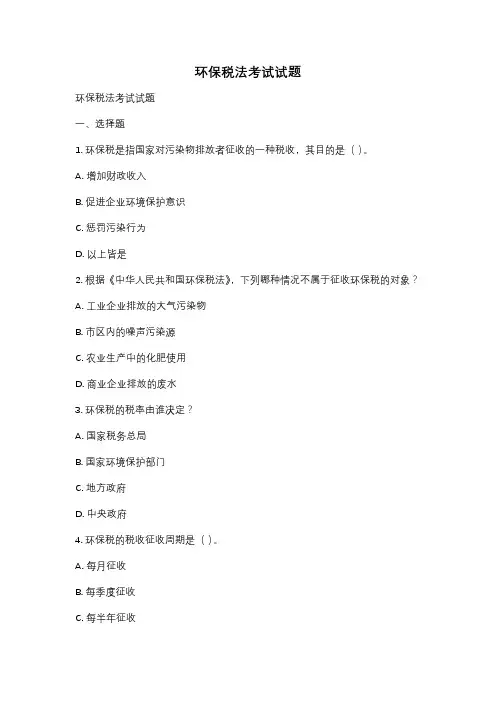 环保税法考试试题

环保税法考试试题

一、选择题

1. 环保税是指国家对污染物排放者征收的一种税收，其目的是（ ）。

A. 增加财政收入

B. 促进企业环境保护意识

C. 惩罚污染行为

D. 以上皆是

2. 根据《中华人民共和国环保税法》，下列哪种情况不属于征收环保税的对象？

A. 工业企业排放的大气污染物

B. 市区内的噪声污染源

C. 农业生产中的化肥使用

D. 商业企业排放的废水

3. 环保税的税率由谁决定？

A. 国家税务总局

B. 国家环境保护部门

C. 地方政府

D. 中央政府

4. 环保税的税收征收周期是（ ）。

A. 每月征收

B. 每季度征收

C. 每半年征收